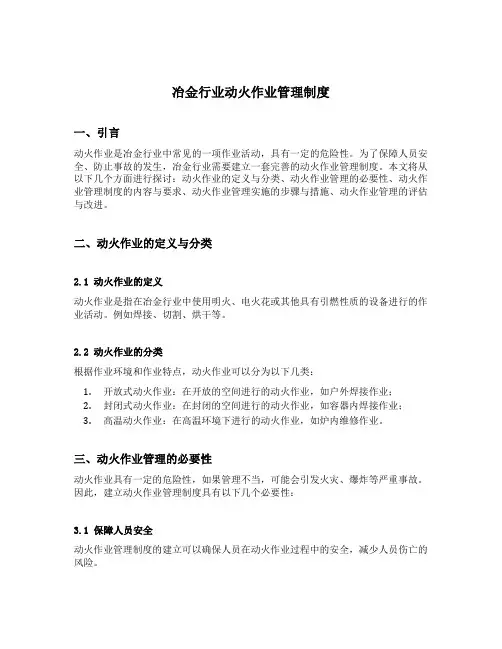 冶金行业动火作业管理制度

一、引言

动火作业是冶金行业中常见的一项作业活动，具有一定的危险性。为了保障人员安全、防止事故的发生，冶金行业需要建立一套完善的动火作业管理制度。本文将从以下几个方面进行探讨：动火作业的定义与分类、动火作业管理的必要性、动火作业管理制度的内容与要求、动火作业管理实施的步骤与措施、动火作业管理的评估与改进。

二、动火作业的定义与分类

2.1 动火作业的定义

动火作业是指在冶金行业中使用明火、电火花或其他具有引燃性质的设备进行的作业活动。例如焊接、切割、烘干等。

2.2 动火作业的分类

根据作业环境和作业特点，动火作业可以分为以下几类：

1. 开放式动火作业：在开放的空间进行的动火作业，如户外焊接作业；
2. 封闭式动火作业：在封闭的空间进行的动火作业，如容器内焊接作业；
3. 高温动火作业：在高温环境下进行的动火作业，如炉内维修作业。

三、动火作业管理的必要性

动火作业具有一定的危险性，如果管理不当，可能会引发火灾、爆炸等严重事故。因此，建立动火作业管理制度具有以下几个必要性：

3.1 保障人员安全

动火作业管理制度的建立可以确保人员在动火作业过程中的安全，减少人员伤亡的风险。